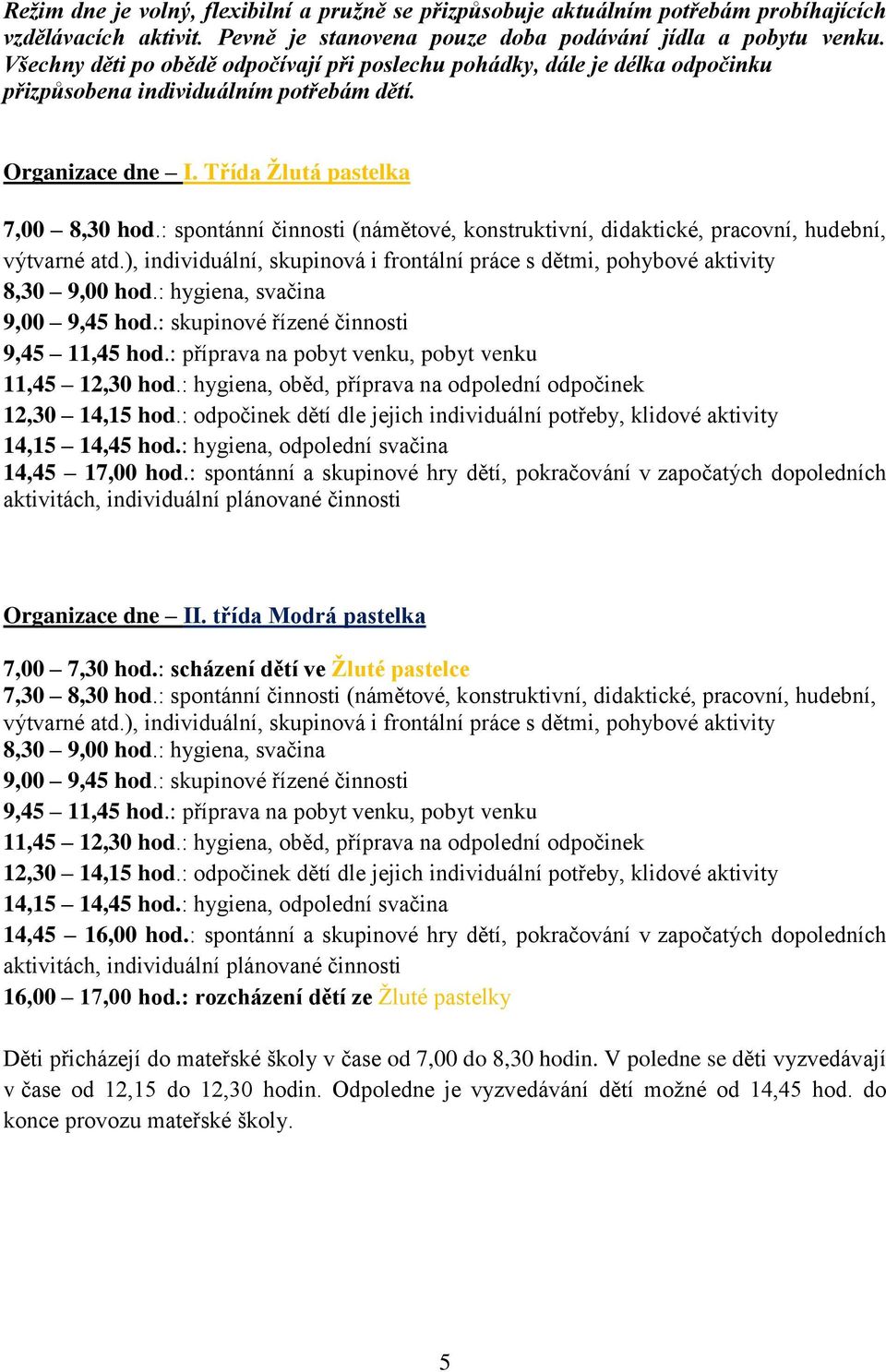 Režim dne je volný, flexibilní a pružně se přizpůsobuje aktuálním potřebám probíhajících vzdělávacích aktivit. Pevně je stanovena pouze doba podávání jídla a pobytu venku. Všechny děti po obědě odpočívají při poslechu pohádky, dále je délka odpočinku přizpůsobena individuálním potřebám dětí.

Organizace dne – I. Třída Žlutá pastelka

7,00 – 8,30 hod.: spontánní činnosti (námětové, konstruktivní, didaktické, pracovní, hudební, výtvarné atd.), individuální, skupinová i frontální práce s dětmi, pohybové aktivity
8,30 – 9,00 hod.: hygiena, svačina
9,00 – 9,45 hod.: skupinové řízené činnosti
9,45 – 11,45 hod.: příprava na pobyt venku, pobyt venku
11,45 – 12,30 hod.: hygiena, oběd, příprava na odpolední odpočinek
12,30 – 14,15 hod.: odpočinek dětí dle jejich individuální potřeby, klidové aktivity
14,15 – 14,45 hod.: hygiena, odpolední svačina
14,45 – 17,00 hod.: spontánní a skupinové hry dětí, pokračování v započatých dopoledních aktivitách, individuální plánované činnosti

Organizace dne – II. třída Modrá pastelka

7,00 – 7,30 hod.: scházení dětí ve Žluté pastelce
7,30 – 8,30 hod.: spontánní činnosti (námětové, konstruktivní, didaktické, pracovní, hudební, výtvarné atd.), individuální, skupinová i frontální práce s dětmi, pohybové aktivity
8,30 – 9,00 hod.: hygiena, svačina
9,00 – 9,45 hod.: skupinové řízené činnosti
9,45 – 11,45 hod.: příprava na pobyt venku, pobyt venku
11,45 – 12,30 hod.: hygiena, oběd, příprava na odpolední odpočinek
12,30 – 14,15 hod.: odpočinek dětí dle jejich individuální potřeby, klidové aktivity
14,15 – 14,45 hod.: hygiena, odpolední svačina
14,45 – 16,00 hod.: spontánní a skupinové hry dětí, pokračování v započatých dopoledních aktivitách, individuální plánované činnosti
16,00 – 17,00 hod.: rozcházení dětí ze Žluté pastelky

Děti přicházejí do mateřské školy v čase od 7,00 do 8,30 hodin. V poledne se děti vyzvedávají v čase od 12,15 do 12,30 hodin. Odpoledne je vyzvedávání dětí možné od 14,45 hod. do konce provozu mateřské školy.

5